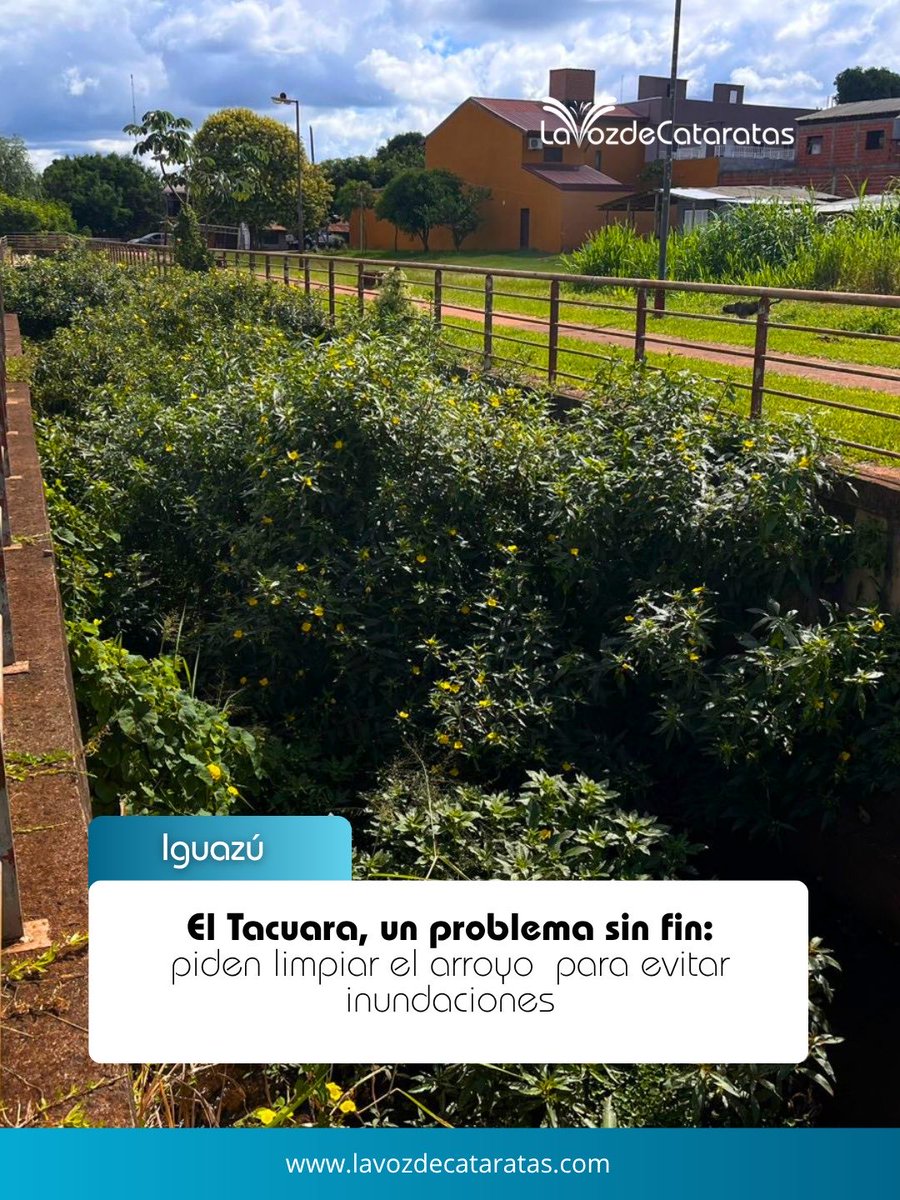 LaVozdeCataratas

Iguazú

El Tacuara, un problema sin fin: piden limpiar el arroyo para evitar inundaciones

www.lavozdecataratas.com